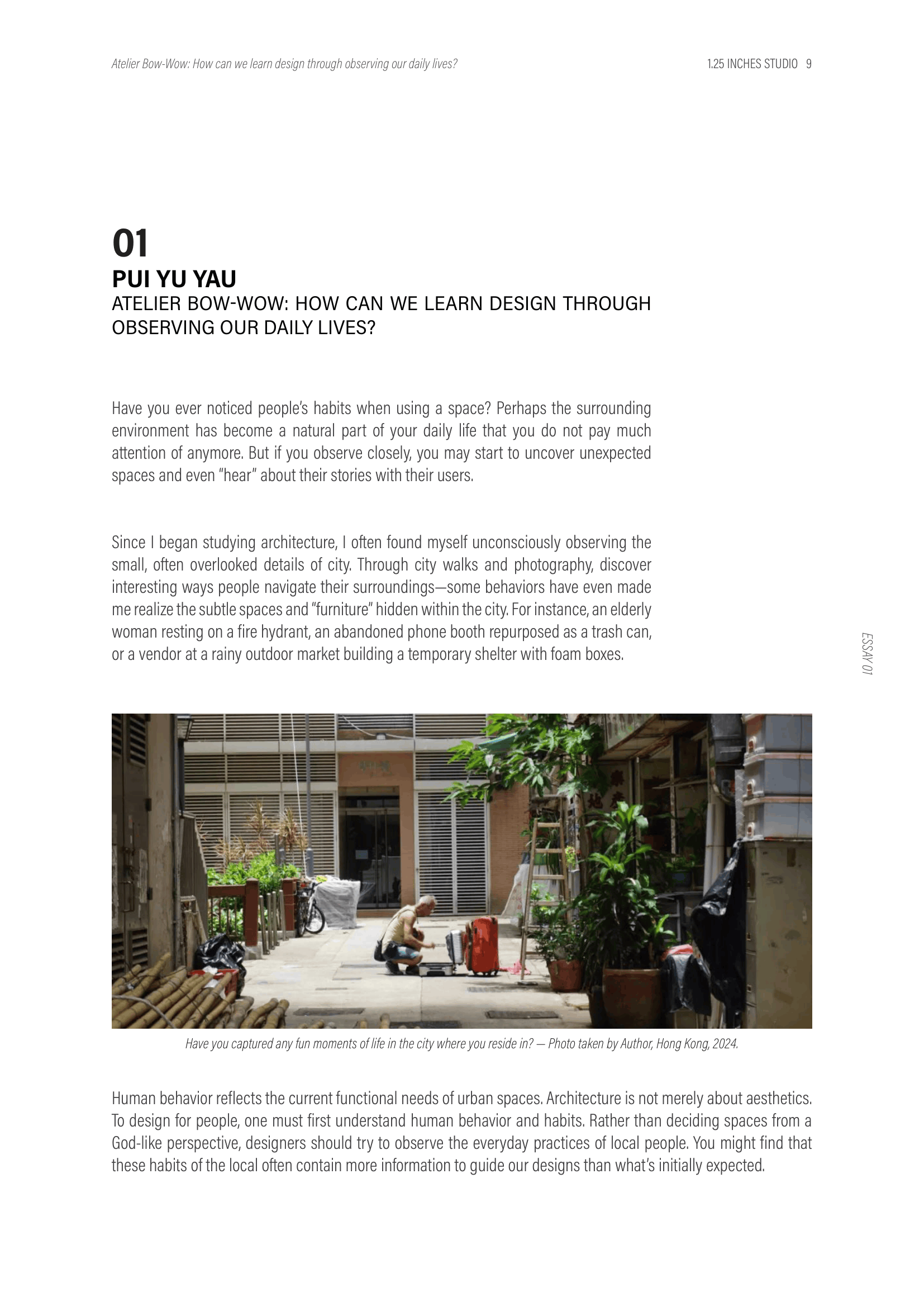 Atelier Bow-Wow: How can we learn design through observing our daily lives?

1.25 INCHES STUDIO 9

01
PUI YU YAU
ATELIER BOW-WOW: HOW CAN WE LEARN DESIGN THROUGH OBSERVING OUR DAILY LIVES?

Have you ever noticed people's habits when using a space? Perhaps the surrounding environment has become a natural part of your daily life that you do not pay much attention of anymore. But if you observe closely, you may start to uncover unexpected spaces and even "hear" about their stories with their users.

Since I began studying architecture, I often found myself unconsciously observing the small, often overlooked details of city. Through city walks and photography, discover interesting ways people navigate their surroundings—some behaviors have even made me realize the subtle spaces and "furniture" hidden within the city. For instance, an elderly woman resting on a fire hydrant, an abandoned phone booth repurposed as a trash can, or a vendor at a rainy outdoor market building a temporary shelter with foam boxes.

ESSAY 01

Have you captured any fun moments of life in the city where you reside in? — Photo taken by Author, Hong Kong, 2024.

Human behavior reflects the current functional needs of urban spaces. Architecture is not merely about aesthetics. To design for people, one must first understand human behavior and habits. Rather than deciding spaces from a God-like perspective, designers should try to observe the everyday practices of local people. You might find that these habits of the local often contain more information to guide our designs than what's initially expected.